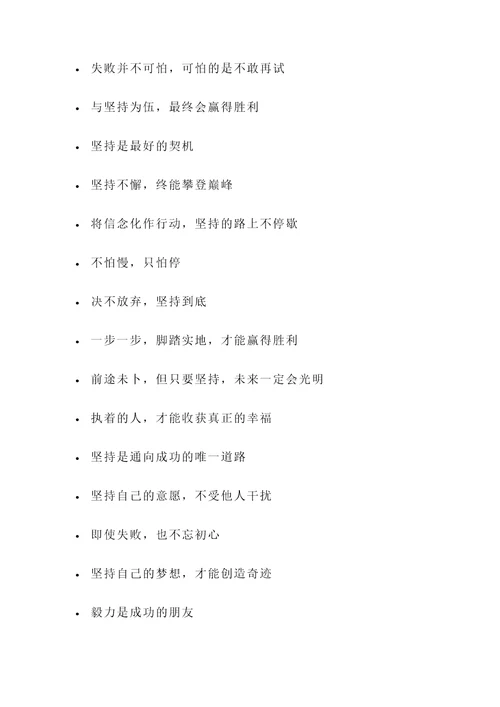 - 失败并不可怕，可怕的是不敢再试
- 与坚持为伍，最终会赢得胜利
- 坚持是最好的契机
- 坚持不懈，终能攀登巅峰
- 将信念化作行动，坚持的路上不停歇
- 不怕慢，只怕停
- 决不放弃，坚持到底
- 一步一步，脚踏实地，才能赢得胜利
- 前途未卜，但只要坚持，未来一定会光明
- 执着的人，才能收获真正的幸福
- 坚持是通向成功的唯一道路
- 坚持自己的意愿，不受他人干扰
- 即使失败，也不忘初心
- 坚持自己的梦想，才能创造奇迹
- 毅力是成功的朋友